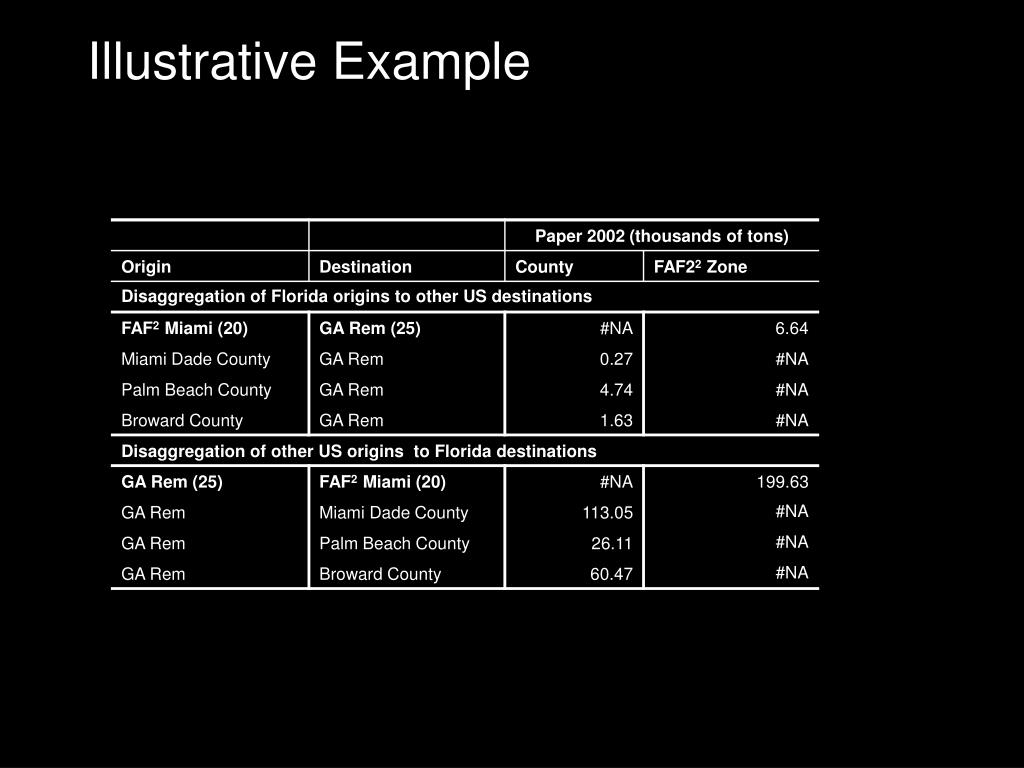 Illustrative Example

| | | Paper 2002 (thousands of tons) | |
|---|---|---|---|
| Origin | Destination | County | FAF2$^2$ Zone |
| Disaggregation of Florida origins to other US destinations | | | |
| FAF$^2$ Miami (20) | GA Rem (25) | #NA | 6.64 |
| Miami Dade County | GA Rem | 0.27 | #NA |
| Palm Beach County | GA Rem | 4.74 | #NA |
| Broward County | GA Rem | 1.63 | #NA |
| Disaggregation of other US origins to Florida destinations | | | |
| GA Rem (25) | FAF$^2$ Miami (20) | #NA | 199.63 |
| GA Rem | Miami Dade County | 113.05 | #NA |
| GA Rem | Palm Beach County | 26.11 | #NA |
| GA Rem | Broward County | 60.47 | #NA |